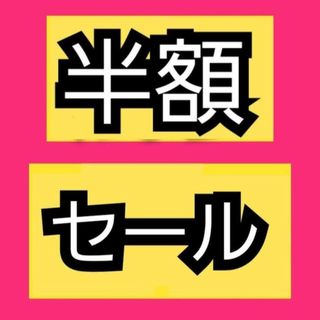 半額

セール